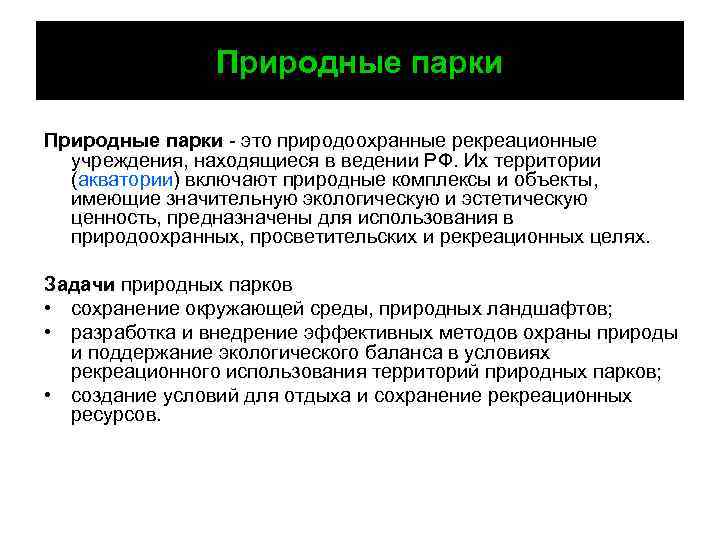 Природные парки

Природные парки - это природоохранные рекреационные учреждения, находящиеся в ведении РФ. Их территории (акватории) включают природные комплексы и объекты, имеющие значительную экологическую и эстетическую ценность, предназначены для использования в природоохранных, просветительских и рекреационных целях.

Задачи природных парков
• сохранение окружающей среды, природных ландшафтов;
• разработка и внедрение эффективных методов охраны природы и поддержание экологического баланса в условиях рекреационного использования территорий природных парков;
• создание условий для отдыха и сохранение рекреационных ресурсов.